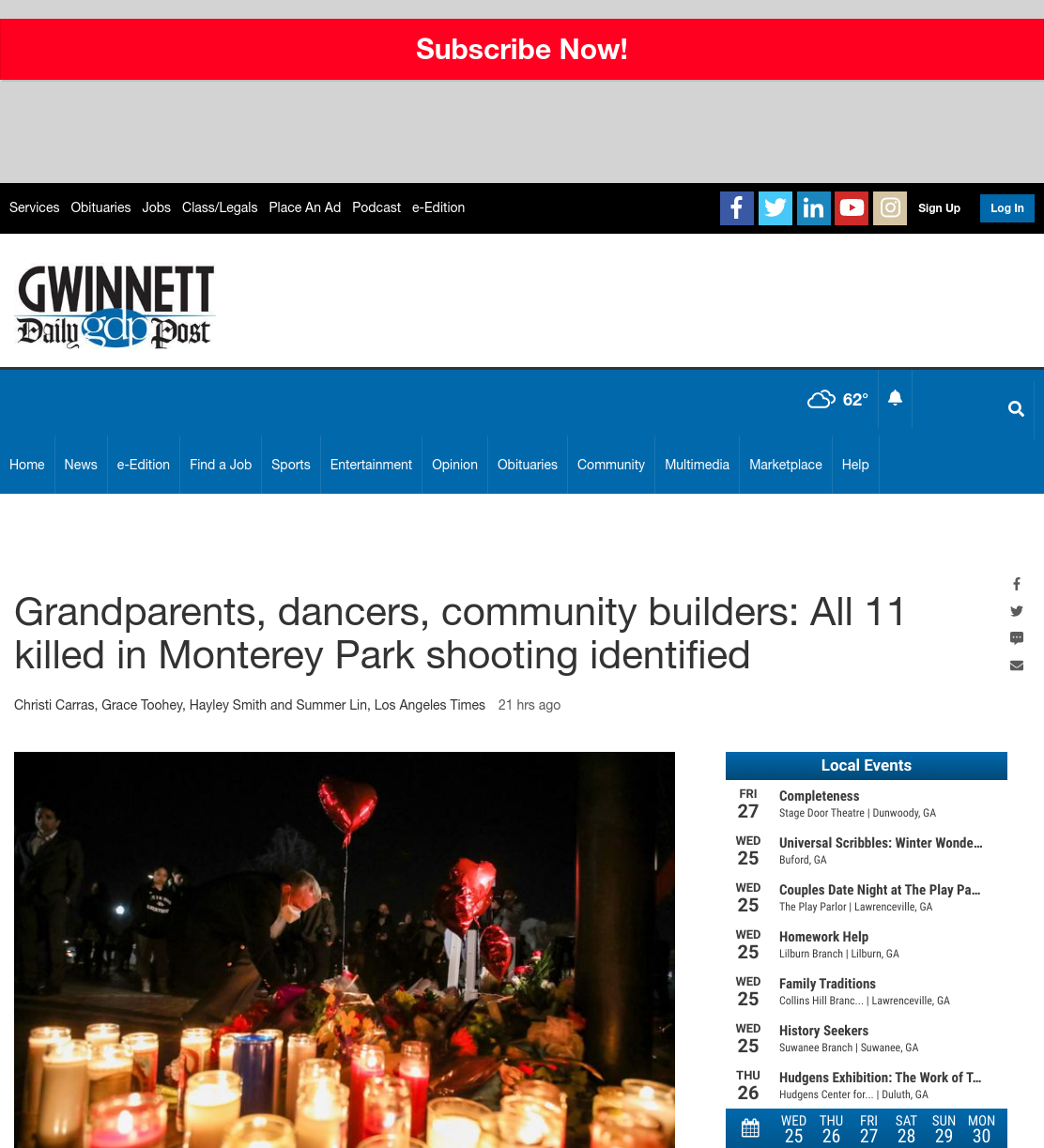 Subscribe Now!

Services Obituaries Jobs Class/Legals Place An Ad Podcast e-Edition

Sign Up Log In

GWINNETT Daily gdp Post

62°

Home News e-Edition Find a Job Sports Entertainment Opinion Obituaries Community Multimedia Marketplace Help

Grandparents, dancers, community builders: All 11 killed in Monterey Park shooting identified

Christi Carras, Grace Toohey, Hayley Smith and Summer Lin, Los Angeles Times 21 hrs ago

Local Events

FRI 27 Completeness
Stage Door Theatre | Dunwoody, GA

WED 25 Universal Scribbles: Winter Wonde...
Buford, GA

WED 25 Couples Date Night at The Play Pa...
The Play Parlor | Lawrenceville, GA

WED 25 Homework Help
Lilburn Branch | Lilburn, GA

WED 25 Family Traditions
Collins Hill Branc... | Lawrenceville, GA

WED 25 History Seekers
Suwanee Branch | Suwanee, GA

THU 26 Hudgens Exhibition: The Work of T...
Hudgens Center for... | Duluth, GA

WED 25 THU 26 FRI 27 SAT 28 SUN 29 MON 30